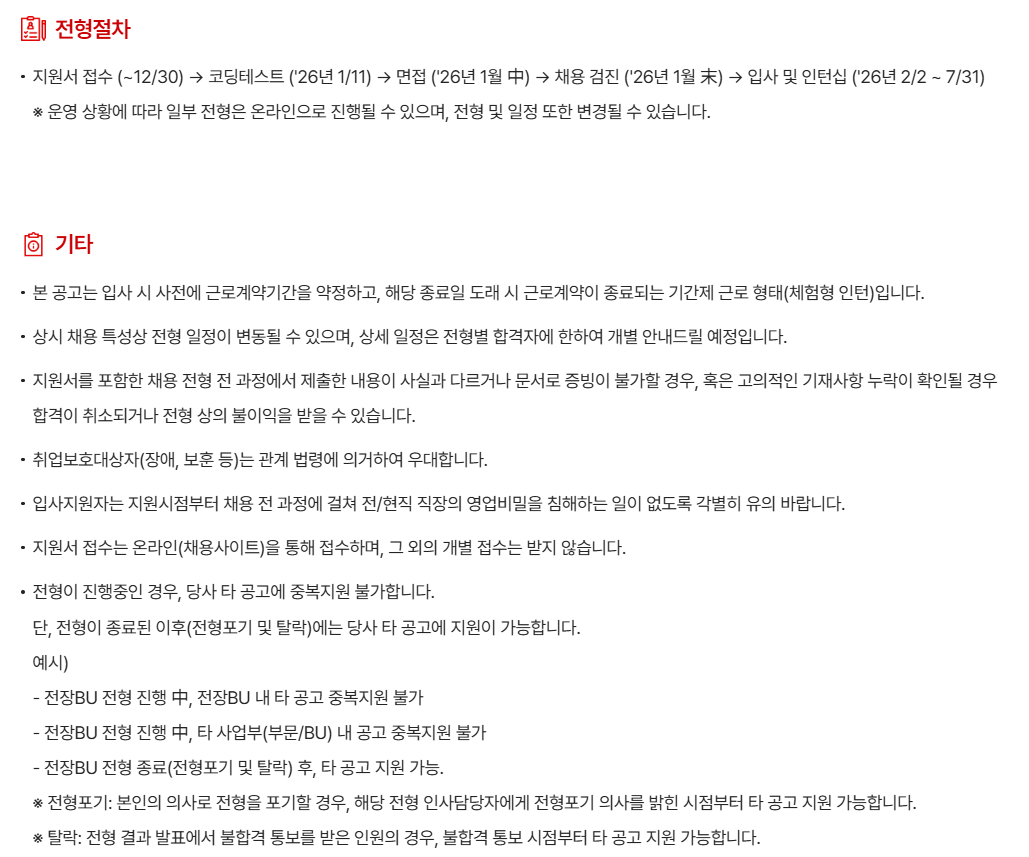 전형절차

• 지원서 접수 (~12/30) → 코딩테스트 ('26년 1/11) → 면접 ('26년 1월 中) → 채용 검진 ('26년 1월 末) → 입사 및 인턴십 ('26년 2/2 ~ 7/31)
※ 운영 상황에 따라 일부 전형은 온라인으로 진행될 수 있으며, 전형 및 일정 또한 변경될 수 있습니다.

기타

• 본 공고는 입사 시 사전에 근로계약기간을 약정하고, 해당 종료일 도래 시 근로계약이 종료되는 기간제 근로 형태(체험형 인턴)입니다.

• 상시 채용 특성상 전형 일정이 변동될 수 있으며, 상세 일정은 전형별 합격자에 한하여 개별 안내드릴 예정입니다.

• 지원서를 포함한 채용 전형 전 과정에서 제출한 내용이 사실과 다르거나 문서로 증빙이 불가할 경우, 혹은 고의적인 기재사항 누락이 확인될 경우 합격이 취소되거나 전형 상의 불이익을 받을 수 있습니다.

• 취업보호대상자(장애, 보훈 등)는 관계 법령에 의거하여 우대합니다.

• 입사지원자는 지원시점부터 채용 전 과정에 걸쳐 전/현직 직장의 영업비밀을 침해하는 일이 없도록 각별히 유의 바랍니다.

• 지원서 접수는 온라인(채용사이트)을 통해 접수하며, 그 외의 개별 접수는 받지 않습니다.

• 전형이 진행중인 경우, 당사 타 공고에 중복지원 불가합니다.
단, 전형이 종료된 이후(전형포기 및 탈락)에는 당사 타 공고에 지원이 가능합니다.
예시)
- 전장BU 전형 진행 中, 전장BU 내 타 공고 중복지원 불가
- 전장BU 전형 진행 中, 타 사업부(부문/BU) 내 공고 중복지원 불가
- 전장BU 전형 종료(전형포기 및 탈락) 후, 타 공고 지원 가능.
※ 전형포기: 본인의 의사로 전형을 포기할 경우, 해당 전형 인사담당자에게 전형포기 의사를 밝힌 시점부터 타 공고 지원 가능합니다.
※ 탈락: 전형 결과 발표에서 불합격 통보를 받은 인원의 경우, 불합격 통보 시점부터 타 공고 지원 가능합니다.